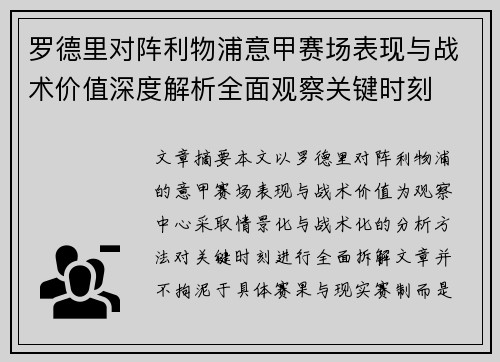 罗德里对阵利物浦意甲赛场表现与战术价值深度解析全面观察关键时刻

文章摘要本文以罗德里对阵利物浦的意甲赛场表现与战术价值为观察中心采取情景化与战术化的分析方法对关键时刻进行全面拆解文章并不拘泥于具体赛果与现实赛制而是